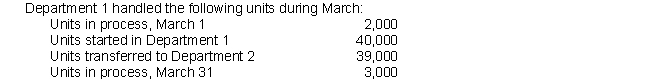 Department 1 handled the following units during March:

| | |
|---|---|
| Units in process, March 1 | 2,000 |
| Units started in Department 1 | 40,000 |
| Units transferred to Department 2 | 39,000 |
| Units in process, March 31 | 3,000 |